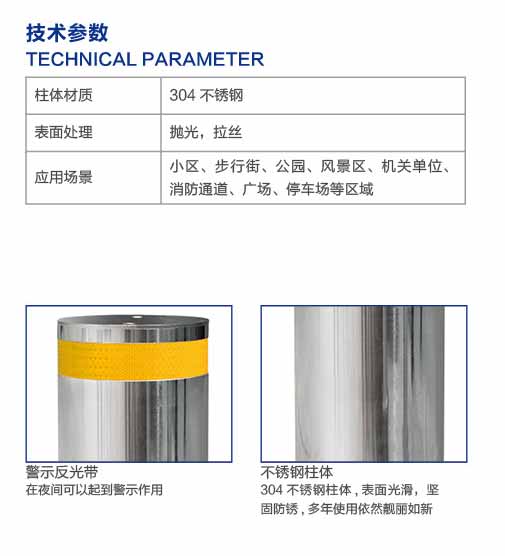 技术参数
TECHNICAL PARAMETER

| 柱体材质 | 304不锈钢 |
|---|---|
| 表面处理 | 抛光，拉丝 |
| 应用场景 | 小区、步行街、公园、风景区、机关单位、消防通道、广场、停车场等区域 |

警示反光带
在夜间可以起到警示作用

不锈钢柱体
304不锈钢柱体，表面光滑，坚固防锈，多年使用依然靓丽如新